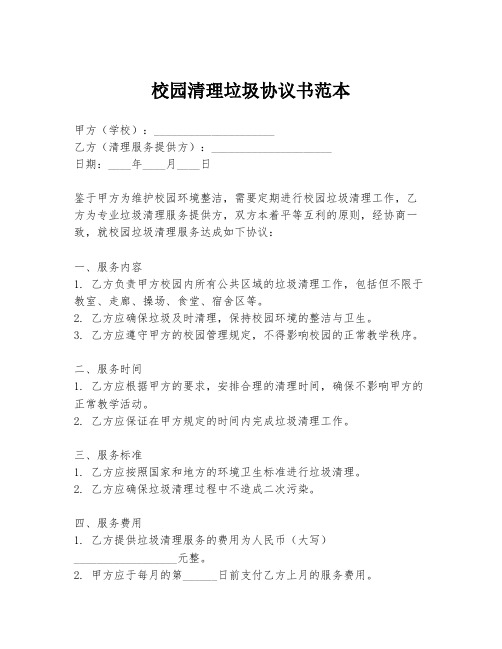 校园清理垃圾协议书范本

甲方（学校）：____________________
乙方（清理服务提供方）：____________________
日期：____年____月____日

鉴于甲方为维护校园环境整洁，需要定期进行校园垃圾清理工作，乙方为专业垃圾清理服务提供方，双方本着平等互利的原则，经协商一致，就校园垃圾清理服务达成如下协议：

一、服务内容
1. 乙方负责甲方校园内所有公共区域的垃圾清理工作，包括但不限于教室、走廊、操场、食堂、宿舍区等。
2. 乙方应确保垃圾及时清理，保持校园环境的整洁与卫生。
3. 乙方应遵守甲方的校园管理规定，不得影响校园的正常教学秩序。

二、服务时间
1. 乙方应根据甲方的要求，安排合理的清理时间，确保不影响甲方的正常教学活动。
2. 乙方应保证在甲方规定的时间内完成垃圾清理工作。

三、服务标准
1. 乙方应按照国家和地方的环境卫生标准进行垃圾清理。
2. 乙方应确保垃圾清理过程中不造成二次污染。

四、服务费用
1. 乙方提供垃圾清理服务的费用为人民币（大写）__________________元整。
2. 甲方应于每月的第______日前支付乙方上月的服务费用。